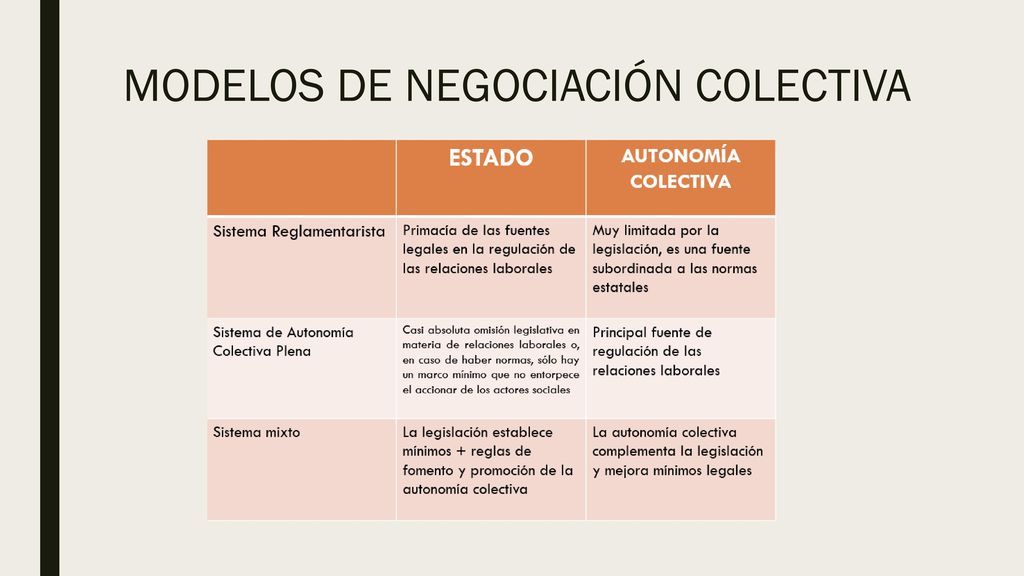 MODELOS DE NEGOCIACIÓN COLECTIVA

| | ESTADO | AUTONOMÍA COLECTIVA |
|---|---|---|
| Sistema Reglamentarista | Primacía de las fuentes legales en la regulación de las relaciones laborales | Muy limitada por la legislación, es una fuente subordinada a las normas estatales |
| Sistema de Autonomía Colectiva Plena | Casi absoluta omisión legislativa en materia de relaciones laborales o, en caso de haber normas, sólo hay un marco mínimo que no entorpece el accionar de los actores sociales | Principal fuente de regulación de las relaciones laborales |
| Sistema mixto | La legislación establece mínimos + reglas de fomento y promoción de la autonomía colectiva | La autonomía colectiva complementa la legislación y mejora mínimos legales |